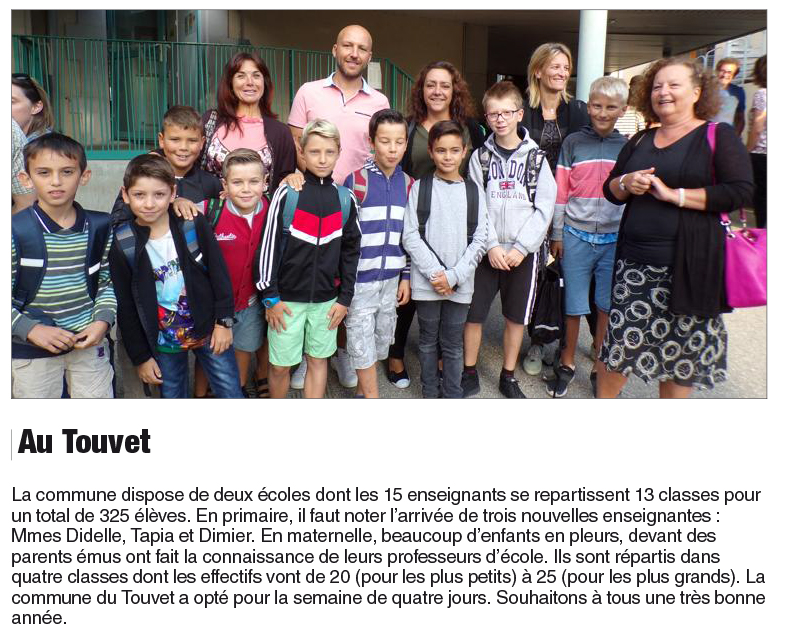 LONDON
ENGLAND

Au Touvet

La commune dispose de deux écoles dont les 15 enseignants se repartissent 13 classes pour un total de 325 élèves. En primaire, il faut noter l'arrivée de trois nouvelles enseignantes : Mmes Didelle, Tapia et Dimier. En maternelle, beaucoup d'enfants en pleurs, devant des parents émus ont fait la connaissance de leurs professeurs d'école. Ils sont répartis dans quatre classes dont les effectifs vont de 20 (pour les plus petits) à 25 (pour les plus grands). La commune du Touvet a opté pour la semaine de quatre jours. Souhaitons à tous une très bonne année.